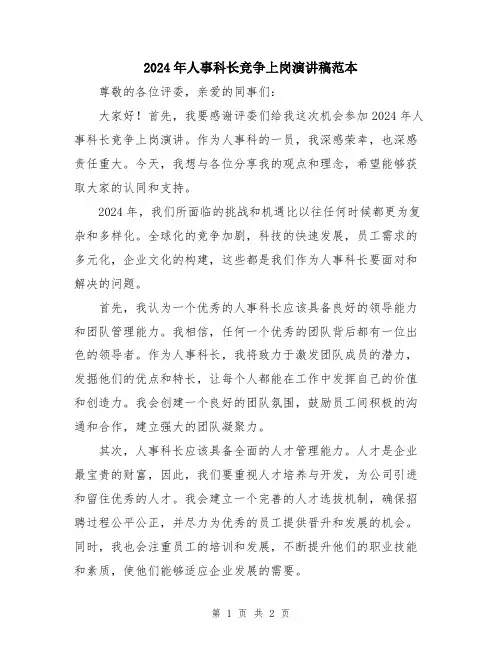 2024年人事科长竞争上岗演讲稿范本

尊敬的各位评委，亲爱的同事们：

大家好！首先，我要感谢评委们给我这次机会参加2024年人事科长竞争上岗演讲。作为人事科的一员，我深感荣幸，也深感责任重大。今天，我想与各位分享我的观点和理念，希望能够获取大家的认同和支持。

2024年，我们所面临的挑战和机遇比以往任何时候都更为复杂和多样化。全球化的竞争加剧，科技的快速发展，员工需求的多元化，企业文化的构建，这些都是我们作为人事科长要面对和解决的问题。

首先，我认为一个优秀的人事科长应该具备良好的领导能力和团队管理能力。我相信，任何一个优秀的团队背后都有一位出色的领导者。作为人事科长，我将致力于激发团队成员的潜力，发掘他们的优点和特长，让每个人都能在工作中发挥自己的价值和创造力。我会创建一个良好的团队氛围，鼓励员工间积极的沟通和合作，建立强大的团队凝聚力。

其次，人事科长应该具备全面的人才管理能力。人才是企业最宝贵的财富，因此，我们要重视人才培养与开发，为公司引进和留住优秀的人才。我会建立一个完善的人才选拔机制，确保招聘过程公平公正，并尽力为优秀的员工提供晋升和发展的机会。同时，我也会注重员工的培训和发展，不断提升他们的职业技能和素质，使他们能够适应企业发展的需要。

第 1 页 共 2 页